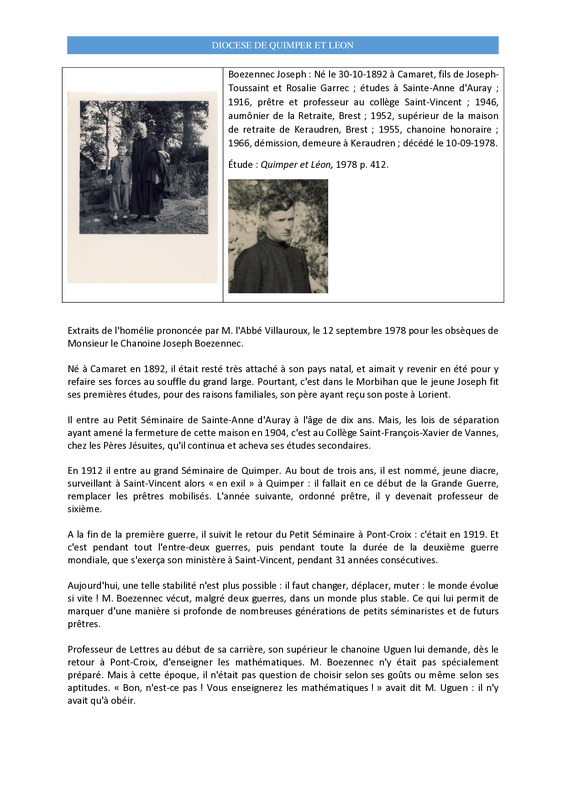 DIOCESE DE QUIMPER ET LEON

Boezennec Joseph : Né le 30-10-1892 à Camaret, fils de Joseph-Toussaint et Rosalie Garrec ; études à Sainte-Anne d'Auray ; 1916, prêtre et professeur au collège Saint-Vincent ; 1946, aumônier de la Retraite, Brest ; 1952, supérieur de la maison de retraite de Keraudren, Brest ; 1955, chanoine honoraire ; 1966, démission, demeure à Keraudren ; décédé le 10-09-1978.

Étude : Quimper et Léon, 1978 p. 412.

Extraits de l'homélie prononcée par M. l'Abbé Villauroux, le 12 septembre 1978 pour les obsèques de Monsieur le Chanoine Joseph Boezennec.

Né à Camaret en 1892, il était resté très attaché à son pays natal, et aimait y revenir en été pour y refaire ses forces au souffle du grand large. Pourtant, c'est dans le Morbihan que le jeune Joseph fit ses premières études, pour des raisons familiales, son père ayant reçu son poste à Lorient.

Il entre au Petit Séminaire de Sainte-Anne d'Auray à l'âge de dix ans. Mais, les lois de séparation ayant amené la fermeture de cette maison en 1904, c'est au Collège Saint-François-Xavier de Vannes, chez les Pères Jésuites, qu'il continua et acheva ses études secondaires.

En 1912 il entre au grand Séminaire de Quimper. Au bout de trois ans, il est nommé, jeune diacre, surveillant à Saint-Vincent alors « en exil » à Quimper : il fallait en ce début de la Grande Guerre, remplacer les prêtres mobilisés. L'année suivante, ordonné prêtre, il y devenait professeur de sixième.

A la fin de la première guerre, il suivit le retour du Petit Séminaire à Pont-Croix : c'était en 1919. Et c'est pendant tout l'entre-deux guerres, puis pendant toute la durée de la deuxième guerre mondiale, que s'exerça son ministère à Saint-Vincent, pendant 31 années consécutives.

Aujourd'hui, une telle stabilité n'est plus possible : il faut changer, déplacer, muter : le monde évolue si vite ! M. Boezennec vécut, malgré deux guerres, dans un monde plus stable. Ce qui lui permit de marquer d'une manière si profonde de nombreuses générations de petits séminaristes et de futurs prêtres.

Professeur de Lettres au début de sa carrière, son supérieur le chanoine Uguen lui demande, dès le retour à Pont-Croix, d'enseigner les mathématiques. M. Boezennec n'y était pas spécialement préparé. Mais à cette époque, il n'était pas question de choisir selon ses goûts ou même selon ses aptitudes. « Bon, n'est-ce pas ! Vous enseignerez les mathématiques ! » avait dit M. Uguen : il n'y avait qu'à obéir.